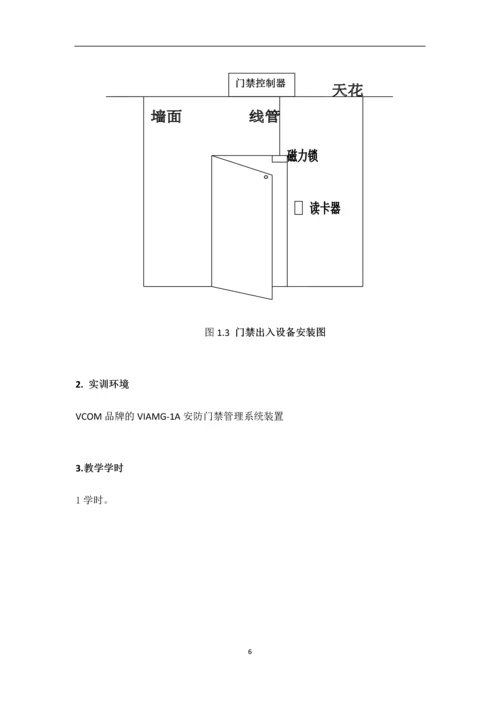 门禁控制器

天花

墙面

线管

磁力锁

读卡器

图 1.3 门禁出入设备安装图

2. 实训环境

VCOM 品牌的 VIAMG-1A 安防门禁管理系统装置

3.教学学时

1 学时。

6